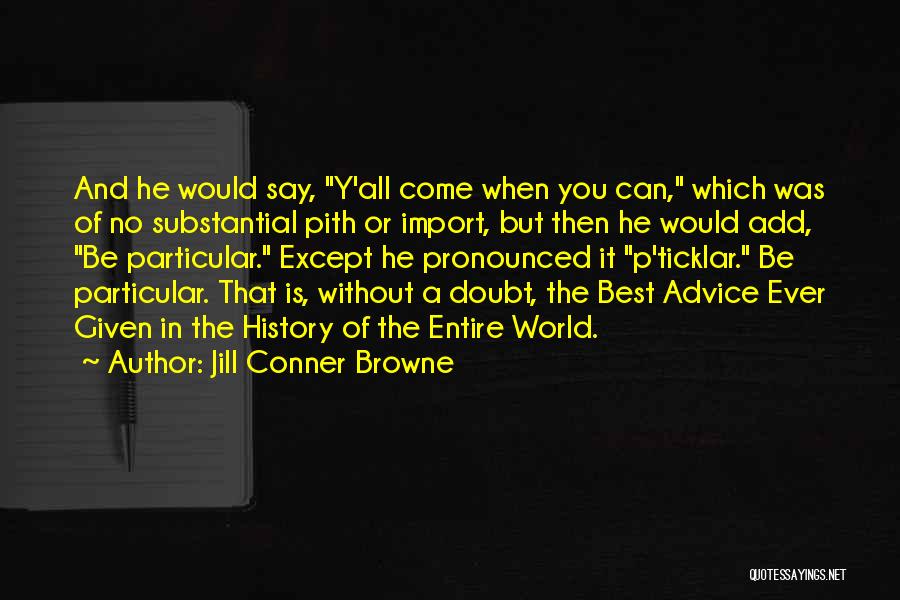 And he would say, "Y'all come when you can," which was of no substantial pith or import, but then he would add, "Be particular." Except he pronounced it "p'ticklar." Be particular. That is, without a doubt, the Best Advice Ever Given in the History of the Entire World.

~ Author: Jill Conner Browne

QUOTESSAYINGS.NET